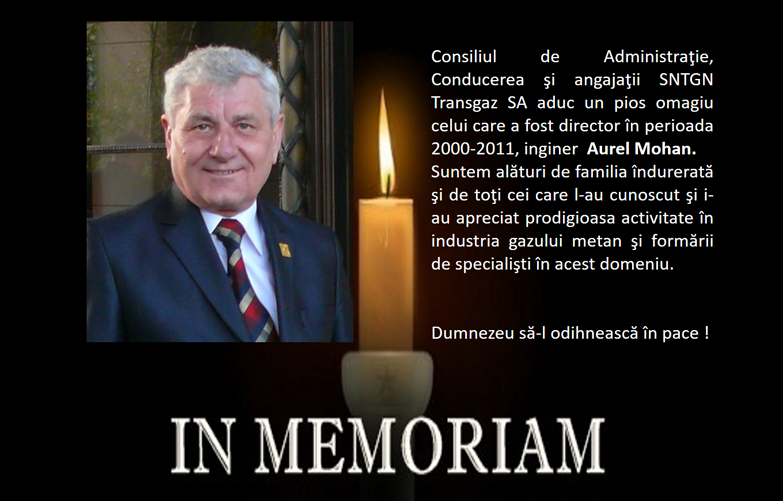 Consiliul de Administraţie, Conducerea şi angajaţii SNTGN Transgaz SA aduc un pios omagiu celui care a fost director în perioada 2000-2011, inginer Aurel Mohan. Suntem alături de familia îndurerată şi de toţi cei care l-au cunoscut şi i-au apreciat prodigioasa activitate în industria gazului metan şi formării de specialişti în acest domeniu.

Dumnezeu să-l odihnească în pace !

IN MEMORIAM